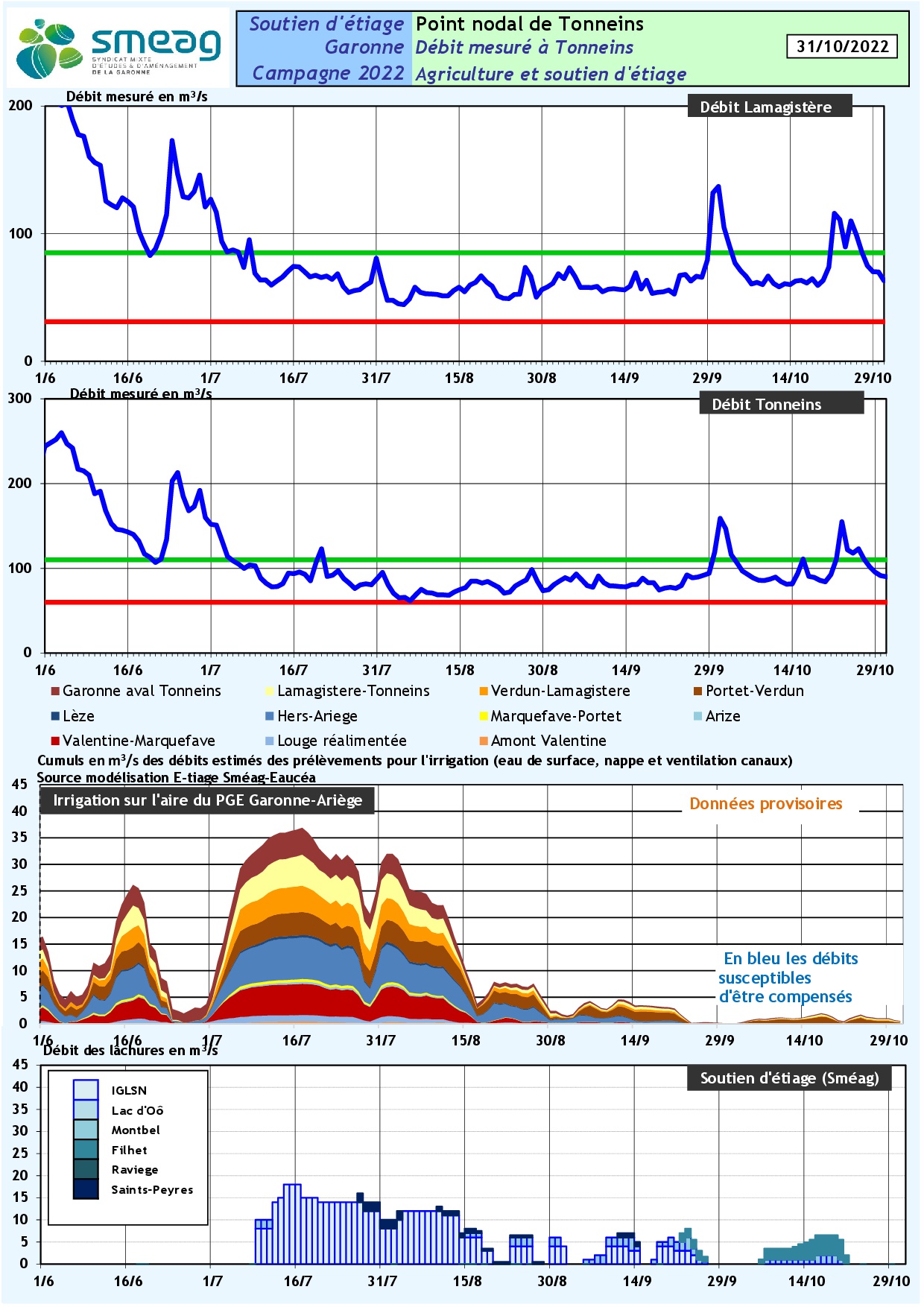 smeag
SYNDICAT MIXTE D'ÉTUDES & D'AMÉNAGEMENT DE LA GARONNE

Soutien d'étiage Garonne
Campagne 2022

Point nodal de Tonneins
Débit mesuré à Tonneins
Agriculture et soutien d'étiage

31/10/2022

Débit mesuré en m³/s
Débit Lamagistère
200
100
0
1/6 16/6 1/7 16/7 31/7 15/8 30/8 14/9 29/9 14/10 29/10

Débit mesuré en m³/s
Débit Tonneins
300
200
100
0
1/6 16/6 1/7 16/7 31/7 15/8 30/8 14/9 29/9 14/10 29/10

Garonne aval Tonneins
Lamagistere-Tonneins
Verdun-Lamagistere
Portet-Verdun
Lèze
Hers-Ariege
Marquefave-Portet
Arize
Valentine-Marquefave
Louge réalimentée
Amont Valentine

Cumuls en m³/s des débits estimés des prélèvements pour l'irrigation (eau de surface, nappe et ventilation canaux)
Source modélisation E-tiage Sméag-Eaucéa
Irrigation sur l'aire du PGE Garonne-Ariège
Données provisoires
En bleu les débits susceptibles d'être compensés
45
40
35
30
25
20
15
10
5
0
1/6 16/6 1/7 16/7 31/7 15/8 30/8 14/9 29/9 14/10 29/10

Débit des lâchures en m³/s
Soutien d'étiage (Sméag)
IGLSN
Lac d'Oô
Montbel
Filhet
Raviege
Saints-Peyres
45
40
35
30
25
20
15
10
5
0
1/6 16/6 1/7 16/7 31/7 15/8 30/8 14/9 29/9 14/10 29/10